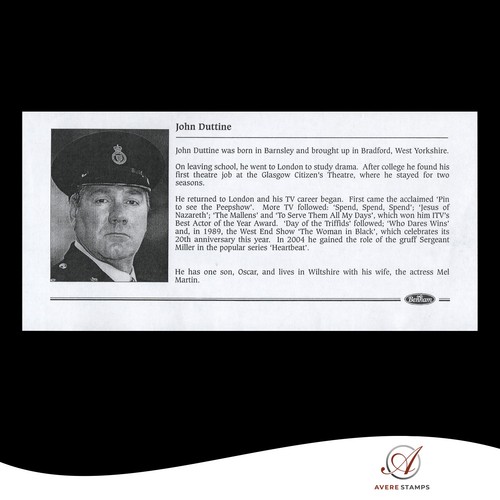 John Duttine

John Duttine was born in Barnsley and brought up in Bradford, West Yorkshire.

On leaving school, he went to London to study drama. After college he found his first theatre job at the Glasgow Citizen's Theatre, where he stayed for two seasons.

He returned to London and his TV career began. First came the acclaimed 'Pin to see the Peepshow'. More TV followed: 'Spend, Spend, Spend'; 'Jesus of Nazareth'; 'The Mallens' and 'To Serve Them All My Days', which won him ITV's Best Actor of the Year Award. 'Day of the Triffids' followed; 'Who Dares Wins' and, in 1989, the West End Show 'The Woman in Black', which celebrates its 20th anniversary this year. In 2004 he gained the role of the gruff Sergeant Miller in the popular series 'Heartbeat'.

He has one son, Oscar, and lives in Wiltshire with his wife, the actress Mel Martin.

Benham

A

AVERE STAMPS